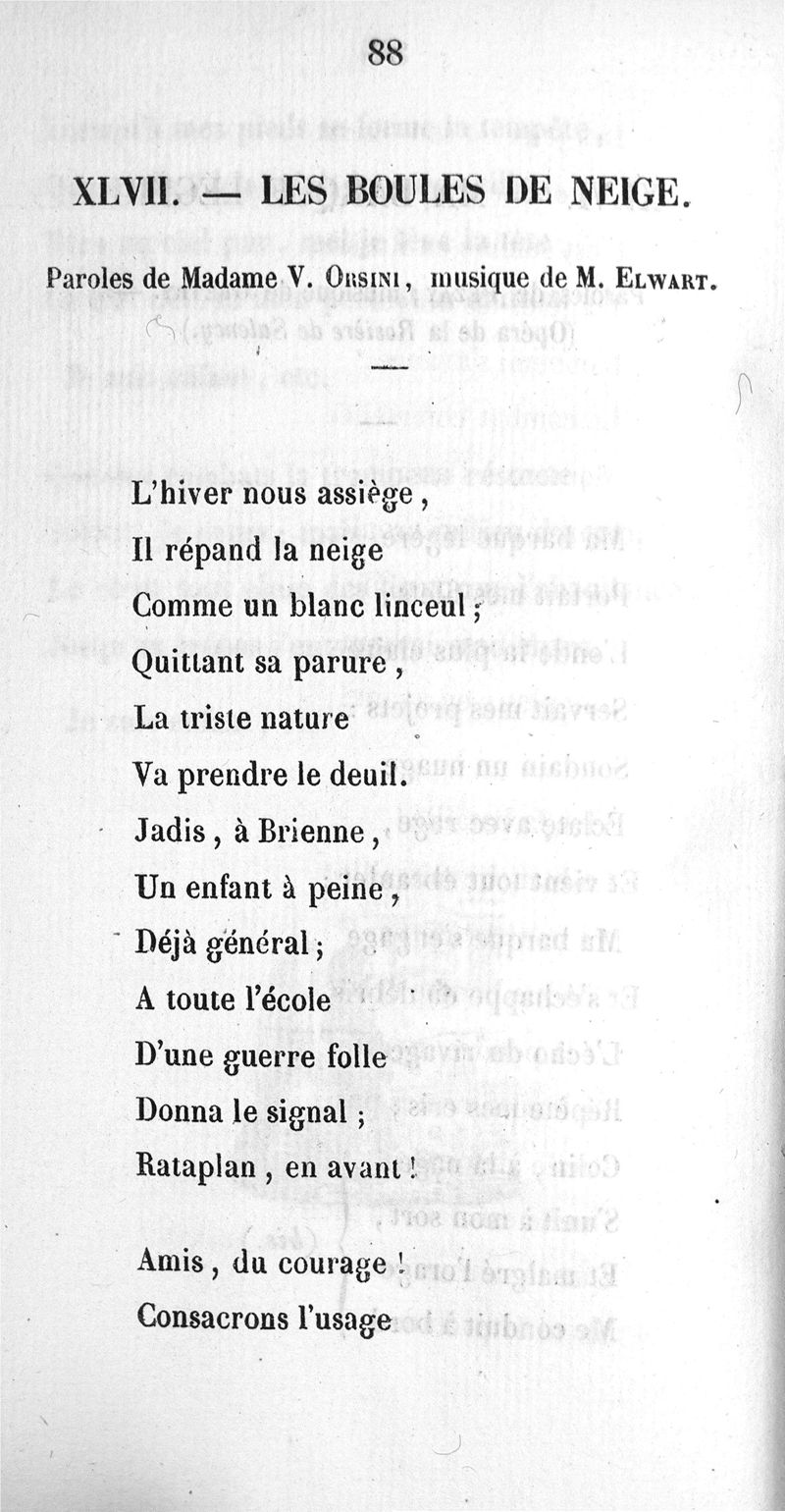 88

XLVII. — LES BOULES DE NEIGE.

Paroles de Madame V. Orsini, musique de M. Elwart.

L'hiver nous assiège,
Il répand la neige
Comme un blanc linceul;
Quittant sa parure,
La triste nature
Va prendre le deuil.
Jadis, à Brienne,
Un enfant à peine,
Déjà général;
A toute l'école
D'une guerre folle
Donna le signal;
Rataplan, en avant!

Amis, du courage!
Consacrons l'usage